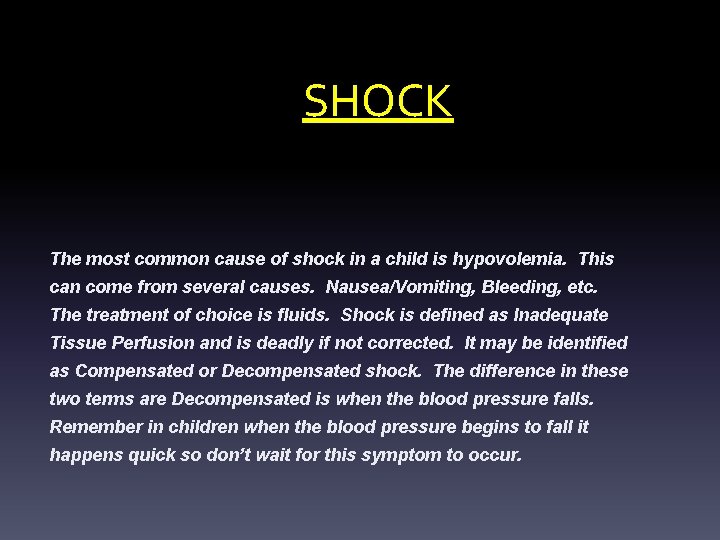 SHOCK

The most common cause of shock in a child is hypovolemia. This can come from several causes. Nausea/Vomiting, Bleeding, etc. The treatment of choice is fluids. Shock is defined as Inadequate Tissue Perfusion and is deadly if not corrected. It may be identified as Compensated or Decompensated shock. The difference in these two terms are Decompensated is when the blood pressure falls. Remember in children when the blood pressure begins to fall it happens quick so don't wait for this symptom to occur.